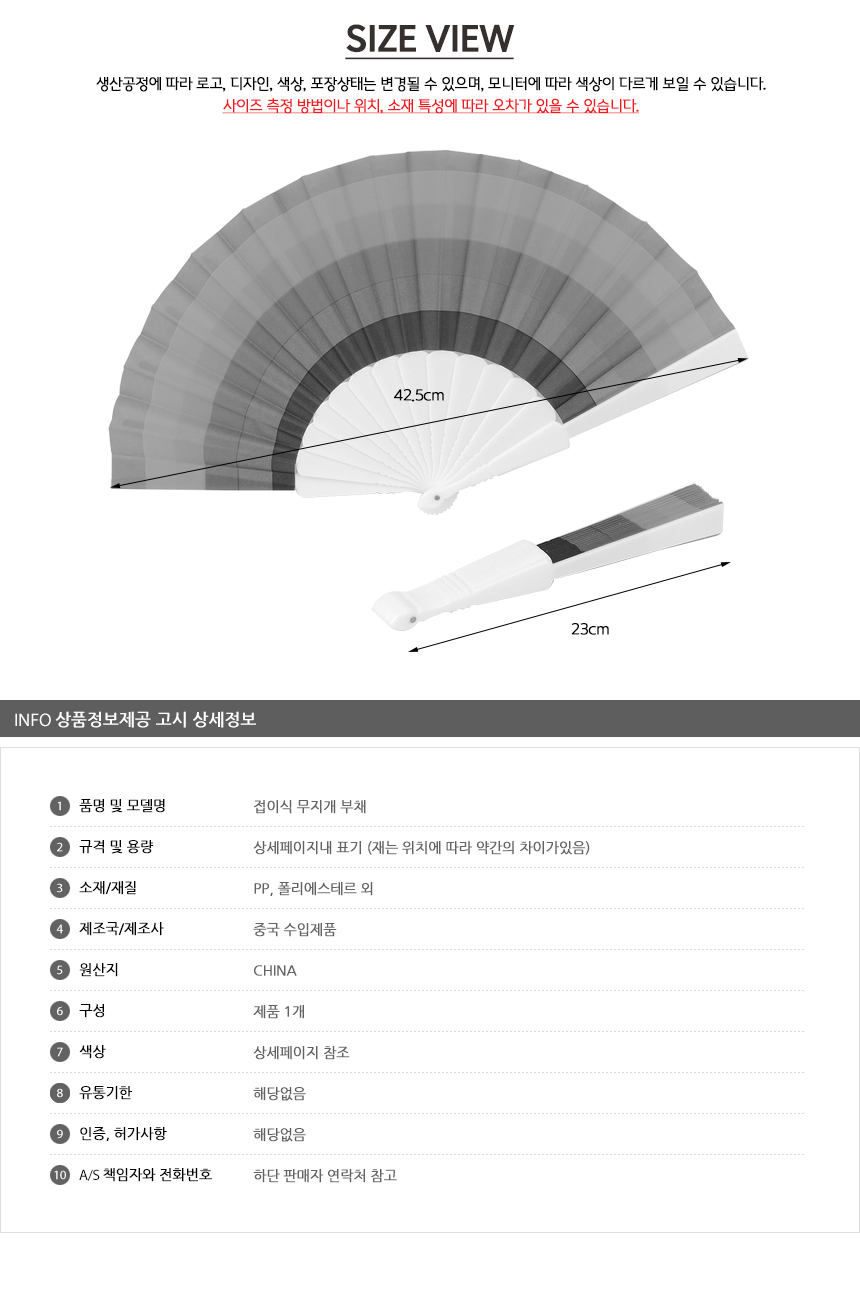 SIZE VIEW

생산공정에 따라 로고, 디자인, 색상, 포장상태는 변경될 수 있으며, 모니터에 따라 색상이 다르게 보일 수 있습니다.
사이즈 측정 방법이나 위치, 소재 특성에 따라 오차가 있을 수 있습니다.

42.5cm

23cm

INFO 상품정보제공 고시 상세정보

1 품명 및 모델명 접이식 무지개 부채

2 규격 및 용량 상세페이지내 표기 (재는 위치에 따라 약간의 차이가있음)

3 소재/재질 PP, 폴리에스테르 외

4 제조국/제조사 중국 수입제품

5 원산지 CHINA

6 구성 제품 1개

7 색상 상세페이지 참조

8 유통기한 해당없음

9 인증, 허가사항 해당없음

10 A/S 책임자와 전화번호 하단 판매자 연락처 참고